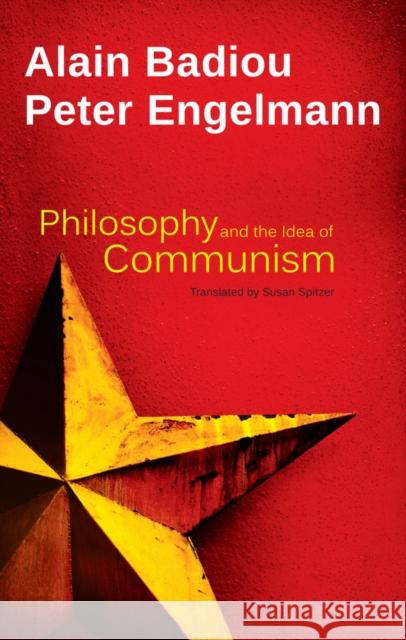 Alain Badiou
Peter Engelmann

Philosophy and the Idea of Communism

Translated by Susan Spitzer

Kraina Książek